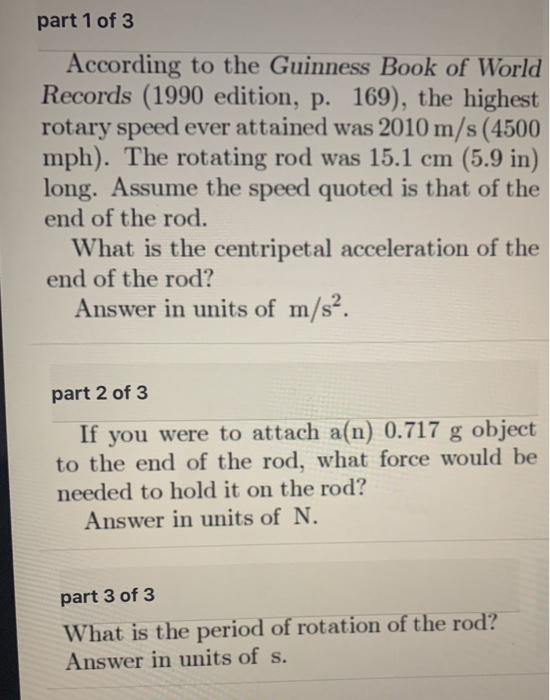 part 1 of 3

According to the Guinness Book of World Records (1990 edition, p. 169), the highest rotary speed ever attained was 2010 m/s (4500 mph). The rotating rod was 15.1 cm (5.9 in) long. Assume the speed quoted is that of the end of the rod.

What is the centripetal acceleration of the end of the rod?

Answer in units of $m/s^2$.

part 2 of 3

If you were to attach a(n) 0.717 g object to the end of the rod, what force would be needed to hold it on the rod?

Answer in units of N.

part 3 of 3

What is the period of rotation of the rod?

Answer in units of s.